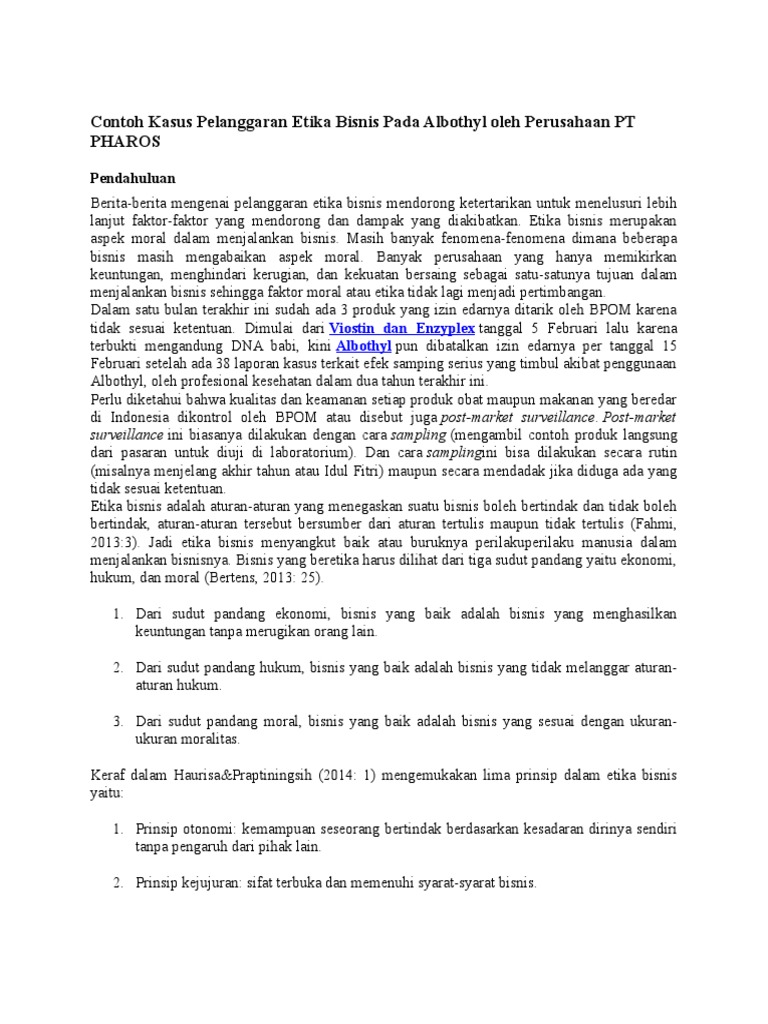 Contoh Kasus Pelanggaran Etika Bisnis Pada Albothyl oleh Perusahaan PT PHAROS

Pendahuluan

Berita-berita mengenai pelanggaran etika bisnis mendorong ketertarikan untuk menelusuri lebih lanjut faktor-faktor yang mendorong dan dampak yang diakibatkan. Etika bisnis merupakan aspek moral dalam menjalankan bisnis. Masih banyak fenomena-fenomena dimana beberapa bisnis masih mengabaikan aspek moral. Banyak perusahaan yang hanya memikirkan keuntungan, menghindari kerugian, dan kekuatan bersaing sebagai satu-satunya tujuan dalam menjalankan bisnis sehingga faktor moral atau etika tidak lagi menjadi pertimbangan.
Dalam satu bulan terakhir ini sudah ada 3 produk yang izin edarnya ditarik oleh BPOM karena tidak sesuai ketentuan. Dimulai dari Viostin dan Enzyplex tanggal 5 Februari lalu karena terbukti mengandung DNA babi, kini Albothyl pun dibatalkan izin edarnya per tanggal 15 Februari setelah ada 38 laporan kasus terkait efek samping serius yang timbul akibat penggunaan Albothyl, oleh profesional kesehatan dalam dua tahun terakhir ini.
Perlu diketahui bahwa kualitas dan keamanan setiap produk obat maupun makanan yang beredar di Indonesia dikontrol oleh BPOM atau disebut juga post-market surveillance. Post-market surveillance ini biasanya dilakukan dengan cara sampling (mengambil contoh produk langsung dari pasaran untuk diuji di laboratorium). Dan cara samplingini bisa dilakukan secara rutin (misalnya menjelang akhir tahun atau Idul Fitri) maupun secara mendadak jika diduga ada yang tidak sesuai ketentuan.
Etika bisnis adalah aturan-aturan yang menegaskan suatu bisnis boleh bertindak dan tidak boleh bertindak, aturan-aturan tersebut bersumber dari aturan tertulis maupun tidak tertulis (Fahmi, 2013:3). Jadi etika bisnis menyangkut baik atau buruknya perilakuperilaku manusia dalam menjalankan bisnisnya. Bisnis yang beretika harus dilihat dari tiga sudut pandang yaitu ekonomi, hukum, dan moral (Bertens, 2013: 25).

1. Dari sudut pandang ekonomi, bisnis yang baik adalah bisnis yang menghasilkan keuntungan tanpa merugikan orang lain.

2. Dari sudut pandang hukum, bisnis yang baik adalah bisnis yang tidak melanggar aturan-aturan hukum.

3. Dari sudut pandang moral, bisnis yang baik adalah bisnis yang sesuai dengan ukuran-ukuran moralitas.

Keraf dalam Haurisa&Praptiningsih (2014: 1) mengemukakan lima prinsip dalam etika bisnis yaitu:

1. Prinsip otonomi: kemampuan seseorang bertindak berdasarkan kesadaran dirinya sendiri tanpa pengaruh dari pihak lain.

2. Prinsip kejujuran: sifat terbuka dan memenuhi syarat-syarat bisnis.